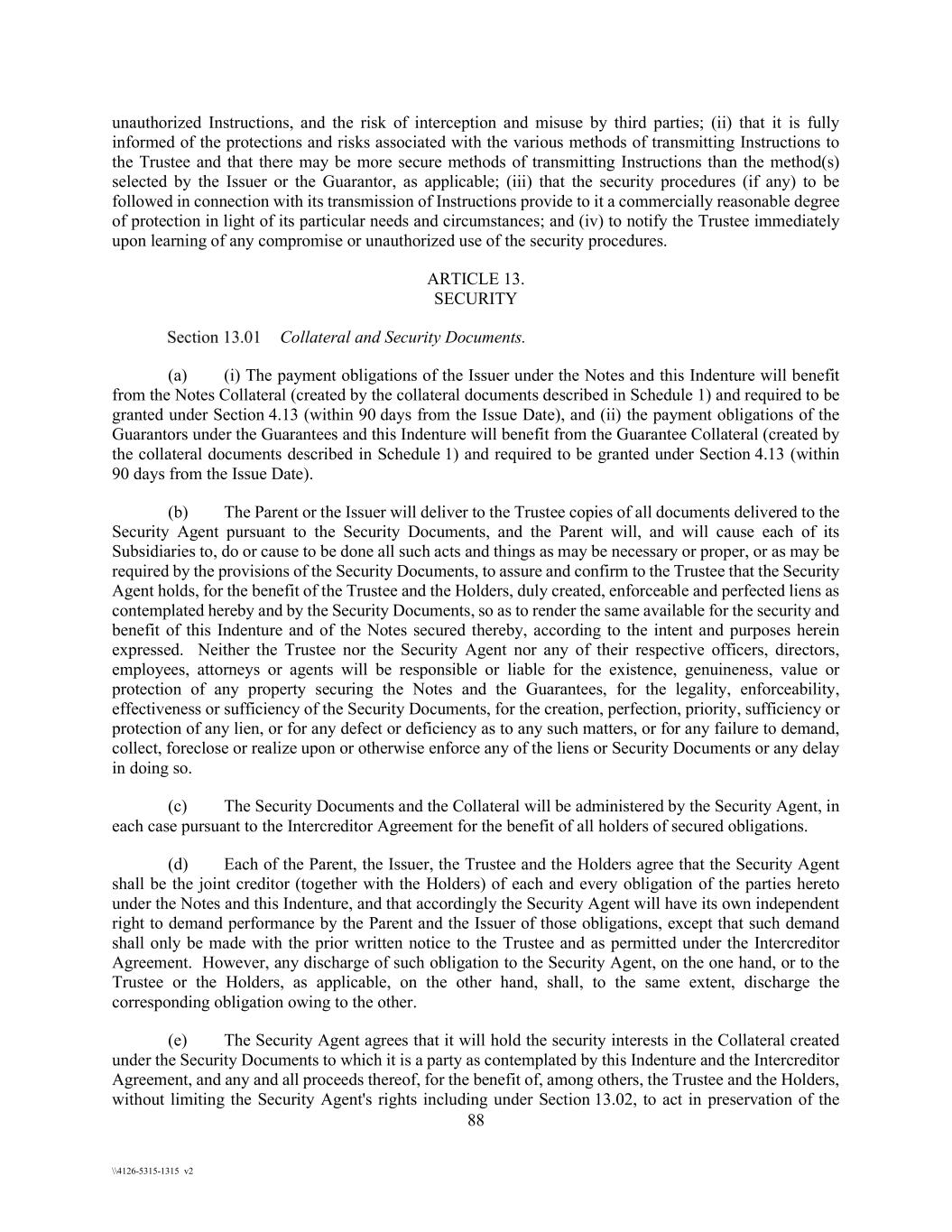 unauthorized Instructions, and the risk of interception and misuse by third parties; (ii) that it is fully informed of the protections and risks associated with the various methods of transmitting Instructions to the Trustee and that there may be more secure methods of transmitting Instructions than the method(s) selected by the Issuer or the Guarantor, as applicable; (iii) that the security procedures (if any) to be followed in connection with its transmission of Instructions provide to it a commercially reasonable degree of protection in light of its particular needs and circumstances; and (iv) to notify the Trustee immediately upon learning of any compromise or unauthorized use of the security procedures.

ARTICLE 13.
SECURITY

Section 13.01 Collateral and Security Documents.

(a) (i) The payment obligations of the Issuer under the Notes and this Indenture will benefit from the Notes Collateral (created by the collateral documents described in Schedule 1) and required to be granted under Section 4.13 (within 90 days from the Issue Date), and (ii) the payment obligations of the Guarantors under the Guarantees and this Indenture will benefit from the Guarantee Collateral (created by the collateral documents described in Schedule 1) and required to be granted under Section 4.13 (within 90 days from the Issue Date).

(b) The Parent or the Issuer will deliver to the Trustee copies of all documents delivered to the Security Agent pursuant to the Security Documents, and the Parent will, and will cause each of its Subsidiaries to, do or cause to be done all such acts and things as may be necessary or proper, or as may be required by the provisions of the Security Documents, to assure and confirm to the Trustee that the Security Agent holds, for the benefit of the Trustee and the Holders, duly created, enforceable and perfected liens as contemplated hereby and by the Security Documents, so as to render the same available for the security and benefit of this Indenture and of the Notes secured thereby, according to the intent and purposes herein expressed. Neither the Trustee nor the Security Agent nor any of their respective officers, directors, employees, attorneys or agents will be responsible or liable for the existence, genuineness, value or protection of any property securing the Notes and the Guarantees, for the legality, enforceability, effectiveness or sufficiency of the Security Documents, for the creation, perfection, priority, sufficiency or protection of any lien, or for any defect or deficiency as to any such matters, or for any failure to demand, collect, foreclose or realize upon or otherwise enforce any of the liens or Security Documents or any delay in doing so.

(c) The Security Documents and the Collateral will be administered by the Security Agent, in each case pursuant to the Intercreditor Agreement for the benefit of all holders of secured obligations.

(d) Each of the Parent, the Issuer, the Trustee and the Holders agree that the Security Agent shall be the joint creditor (together with the Holders) of each and every obligation of the parties hereto under the Notes and this Indenture, and that accordingly the Security Agent will have its own independent right to demand performance by the Parent and the Issuer of those obligations, except that such demand shall only be made with the prior written notice to the Trustee and as permitted under the Intercreditor Agreement. However, any discharge of such obligation to the Security Agent, on the one hand, or to the Trustee or the Holders, as applicable, on the other hand, shall, to the same extent, discharge the corresponding obligation owing to the other.

(e) The Security Agent agrees that it will hold the security interests in the Collateral created under the Security Documents to which it is a party as contemplated by this Indenture and the Intercreditor Agreement, and any and all proceeds thereof, for the benefit of, among others, the Trustee and the Holders, without limiting the Security Agent's rights including under Section 13.02, to act in preservation of the
88

\\4126-5315-1315 v2